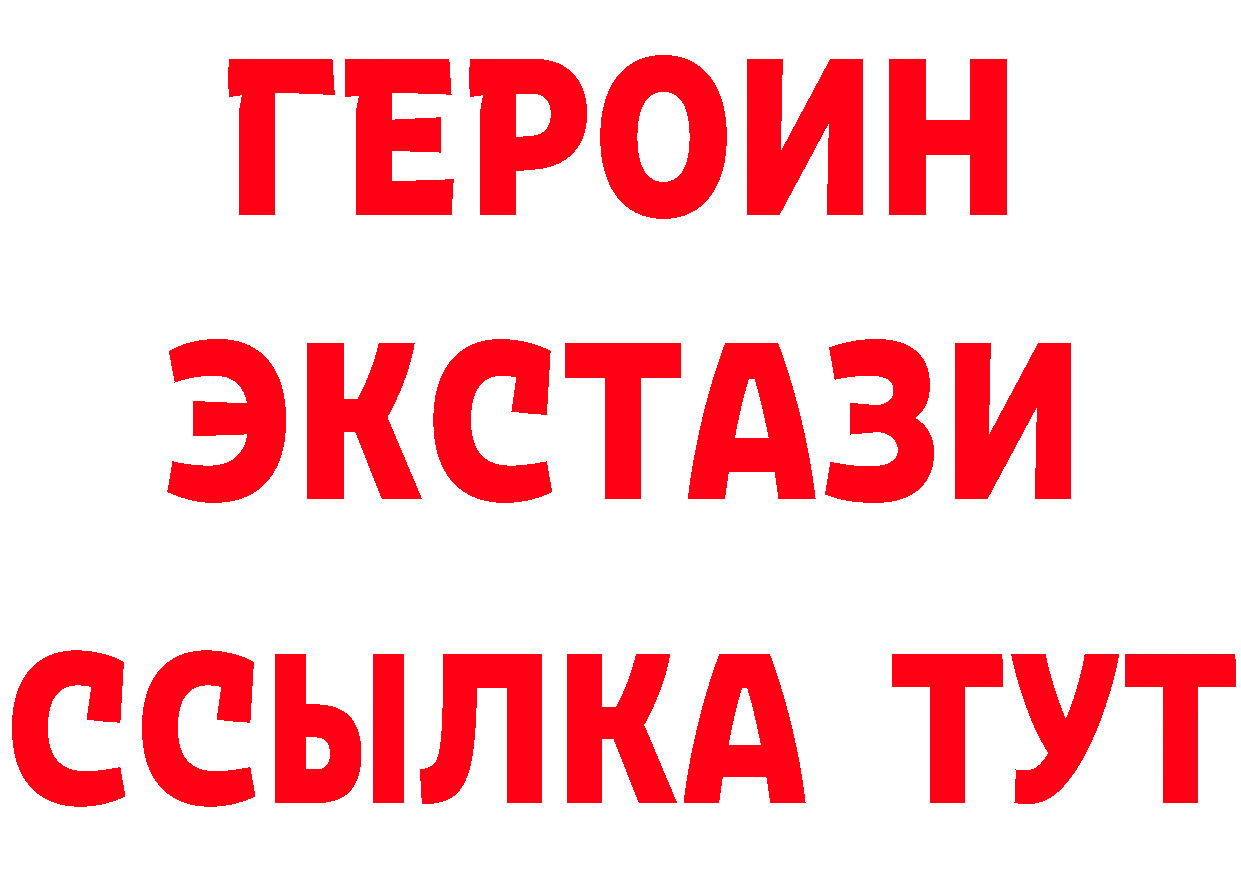 ГЕРОИН
ЭКСТАЗИ
ССЫЛКА ТУТ